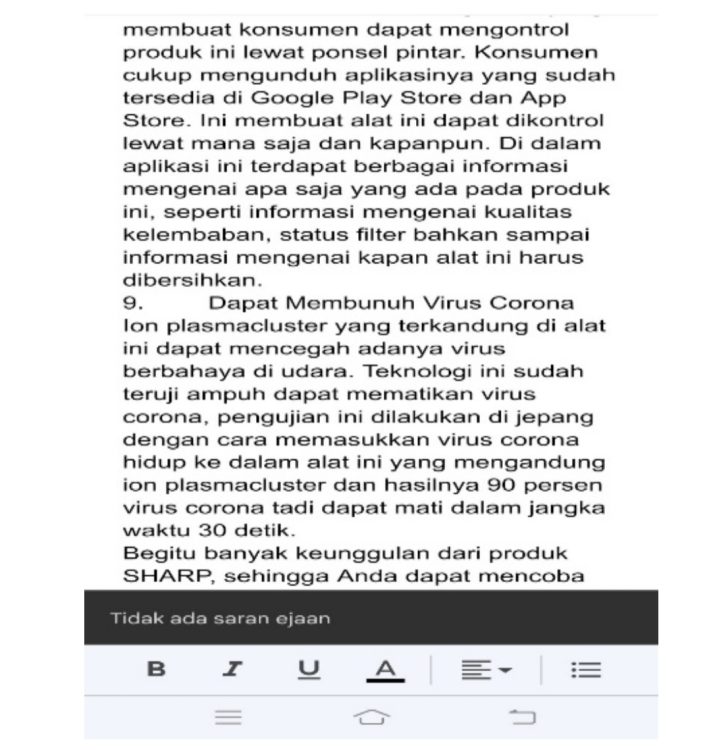 membuat konsumen dapat mengontrol produk ini lewat ponsel pintar. Konsumen cukup mengunduh aplikasinya yang sudah tersedia di Google Play Store dan App Store. Ini membuat alat ini dapat dikontrol lewat mana saja dan kapanpun. Di dalam aplikasi ini terdapat berbagai informasi mengenai apa saja yang ada pada produk ini, seperti informasi mengenai kualitas kelembaban, status filter bahkan sampai informasi mengenai kapan alat ini harus dibersihkan.
9. Dapat Membunuh Virus Corona
Ion plasmacluster yang terkandung di alat ini dapat mencegah adanya virus berbahaya di udara. Teknologi ini sudah teruji ampuh dapat mematikan virus corona, pengujian ini dilakukan di jepang dengan cara memasukkan virus corona hidup ke dalam alat ini yang mengandung ion plasmacluster dan hasilnya 90 persen virus corona tadi dapat mati dalam jangka waktu 30 detik.
Begitu banyak keunggulan dari produk SHARP, sehingga Anda dapat mencoba

Tidak ada saran ejaan

B I U A